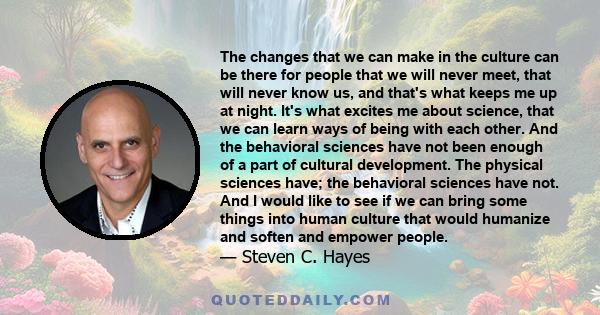 The changes that we can make in the culture can be there for people that we will never meet, that will never know us, and that's what keeps me up at night. It's what excites me about science, that we can learn ways of being with each other. And the behavioral sciences have not been enough of a part of cultural development. The physical sciences have; the behavioral sciences have not. And I would like to see if we can bring some things into human culture that would humanize and soften and empower people.
— Steven C. Hayes

QUOTEDDAILY.COM